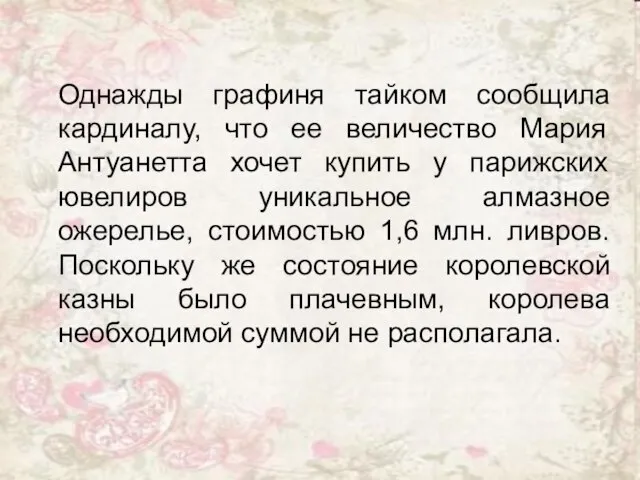 Однажды графиня тайком сообщила кардиналу, что ее величество Мария Антуанетта хочет купить у парижских ювелиров уникальное алмазное ожерелье, стоимостью 1,6 млн. ливров. Поскольку же состояние королевской казны было плачевным, королева необходимой суммой не располагала.